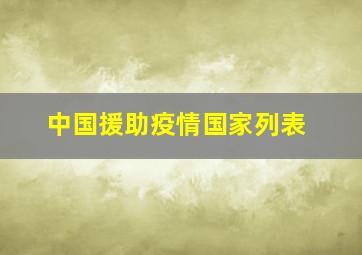 中国援助疫情国家列表